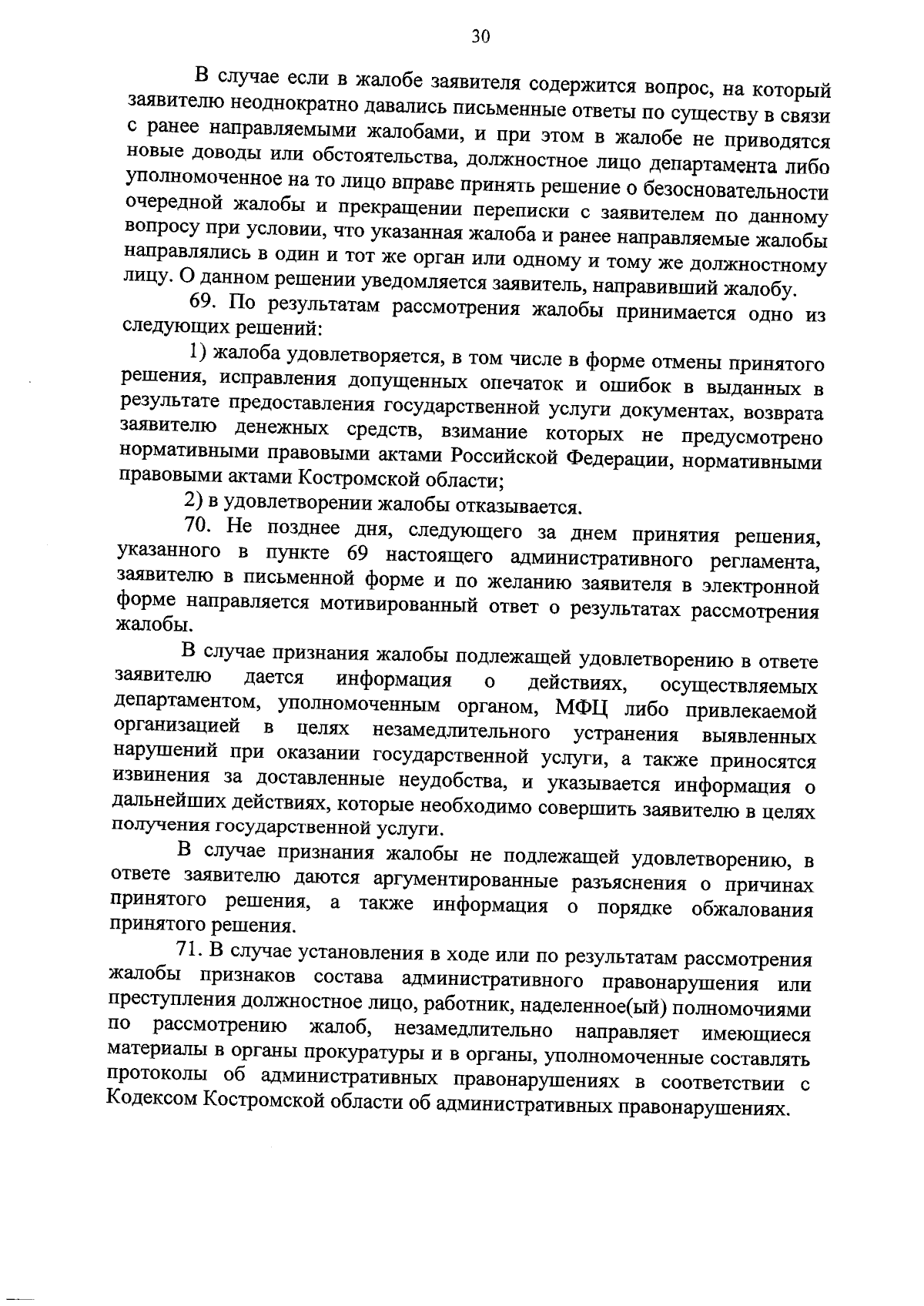 30

В случае если в жалобе заявителя содержится вопрос, на который заявителю неоднократно давались письменные ответы по существу в связи с ранее направляемыми жалобами, и при этом в жалобе не приводятся новые доводы или обстоятельства, должностное лицо департамента либо уполномоченное на то лицо вправе принять решение о безосновательности очередной жалобы и прекращении переписки с заявителем по данному вопросу при условии, что указанная жалоба и ранее направляемые жалобы направлялись в один и тот же орган или одному и тому же должностному лицу. О данном решении уведомляется заявитель, направивший жалобу.

69. По результатам рассмотрения жалобы принимается одно из следующих решений:

1) жалоба удовлетворяется, в том числе в форме отмены принятого решения, исправления допущенных опечаток и ошибок в выданных в результате предоставления государственной услуги документах, возврата заявителю денежных средств, взимание которых не предусмотрено нормативными правовыми актами Российской Федерации, нормативными правовыми актами Костромской области;

2) в удовлетворении жалобы отказывается.

70. Не позднее дня, следующего за днем принятия решения, указанного в пункте 69 настоящего административного регламента, заявителю в письменной форме и по желанию заявителя в электронной форме направляется мотивированный ответ о результатах рассмотрения жалобы.

В случае признания жалобы подлежащей удовлетворению в ответе заявителю дается информация о действиях, осуществляемых департаментом, уполномоченным органом, МФЦ либо привлекаемой организацией в целях незамедлительного устранения выявленных нарушений при оказании государственной услуги, а также приносятся извинения за доставленные неудобства, и указывается информация о дальнейших действиях, которые необходимо совершить заявителю в целях получения государственной услуги.

В случае признания жалобы не подлежащей удовлетворению, в ответе заявителю даются аргументированные разъяснения о причинах принятого решения, а также информация о порядке обжалования принятого решения.

71. В случае установления в ходе или по результатам рассмотрения жалобы признаков состава административного правонарушения или преступления должностное лицо, работник, наделенное(ый) полномочиями по рассмотрению жалоб, незамедлительно направляет имеющиеся материалы в органы прокуратуры и в органы, уполномоченные составлять протоколы об административных правонарушениях в соответствии с Кодексом Костромской области об административных правонарушениях.